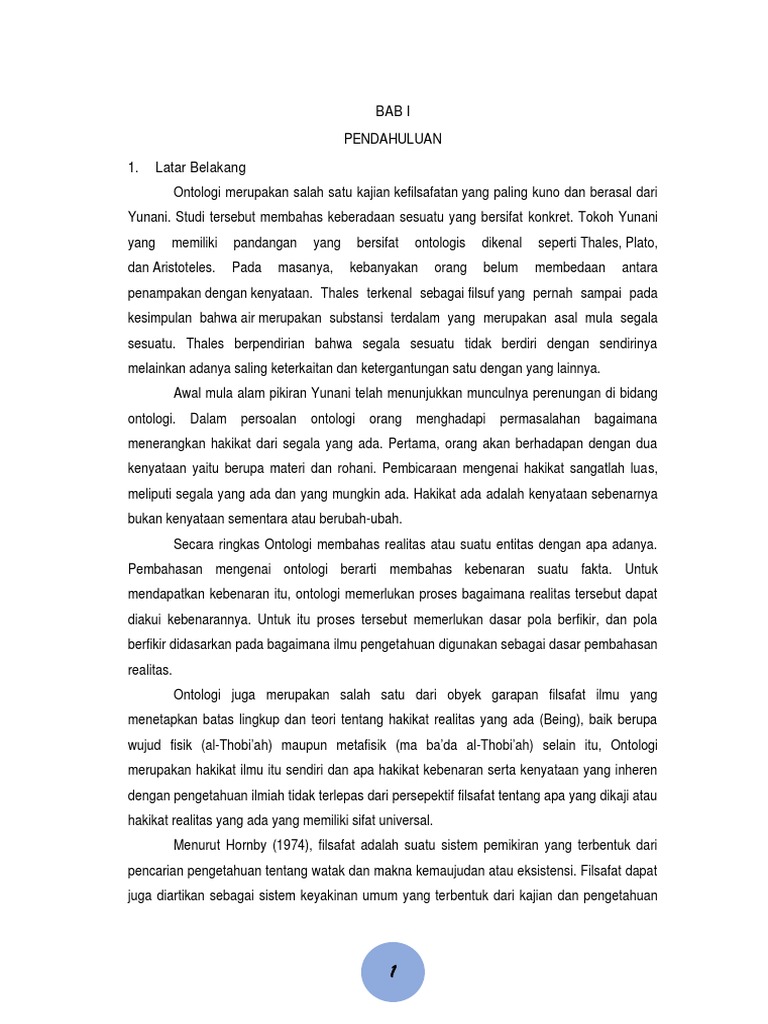 BAB I

PENDAHULUAN

1. Latar Belakang

Ontologi merupakan salah satu kajian kefilsafatan yang paling kuno dan berasal dari Yunani. Studi tersebut membahas keberadaan sesuatu yang bersifat konkret. Tokoh Yunani yang memiliki pandangan yang bersifat ontologis dikenal seperti Thales, Plato, dan Aristoteles. Pada masanya, kebanyakan orang belum membedaan antara penampakan dengan kenyataan. Thales terkenal sebagai filsuf yang pernah sampai pada kesimpulan bahwa air merupakan substansi terdalam yang merupakan asal mula segala sesuatu. Thales berpendirian bahwa segala sesuatu tidak berdiri dengan sendirinya melainkan adanya saling keterkaitan dan ketergantungan satu dengan yang lainnya.

Awal mula alam pikiran Yunani telah menunjukkan munculnya perenungan di bidang ontologi. Dalam persoalan ontologi orang menghadapi permasalahan bagaimana menerangkan hakikat dari segala yang ada. Pertama, orang akan berhadapan dengan dua kenyataan yaitu berupa materi dan rohani. Pembicaraan mengenai hakikat sangatlah luas, meliputi segala yang ada dan yang mungkin ada. Hakikat ada adalah kenyataan sebenarnya bukan kenyataan sementara atau berubah-ubah.

Secara ringkas Ontologi membahas realitas atau suatu entitas dengan apa adanya. Pembahasan mengenai ontologi berarti membahas kebenaran suatu fakta. Untuk mendapatkan kebenaran itu, ontologi memerlukan proses bagaimana realitas tersebut dapat diakui kebenarannya. Untuk itu proses tersebut memerlukan dasar pola berfikir, dan pola berfikir didasarkan pada bagaimana ilmu pengetahuan digunakan sebagai dasar pembahasan realitas.

Ontologi juga merupakan salah satu dari obyek garapan filsafat ilmu yang menetapkan batas lingkup dan teori tentang hakikat realitas yang ada (Being), baik berupa wujud fisik (al-Thobi'ah) maupun metafisik (ma ba'da al-Thobi'ah) selain itu, Ontologi merupakan hakikat ilmu itu sendiri dan apa hakikat kebenaran serta kenyataan yang inheren dengan pengetahuan ilmiah tidak terlepas dari persepektif filsafat tentang apa yang dikaji atau hakikat realitas yang ada yang memiliki sifat universal.

Menurut Hornby (1974), filsafat adalah suatu sistem pemikiran yang terbentuk dari pencarian pengetahuan tentang watak dan makna kemaujudan atau eksistensi. Filsafat dapat juga diartikan sebagai sistem keyakinan umum yang terbentuk dari kajian dan pengetahuan

1